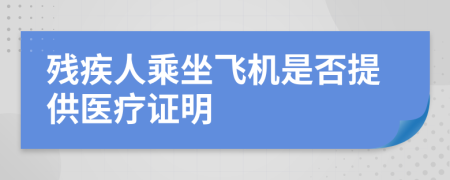 残疾人乘坐飞机是否提供医疗证明